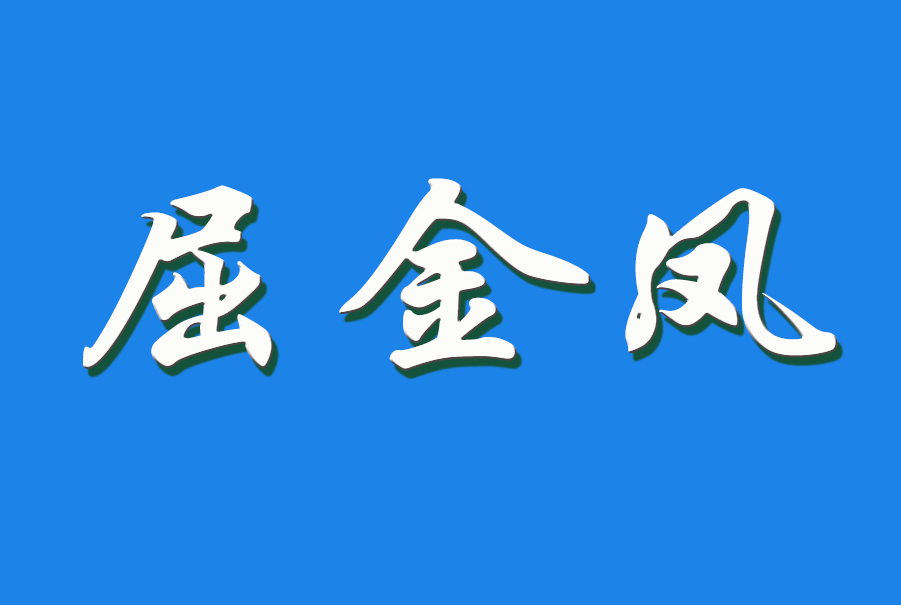 屈金凤